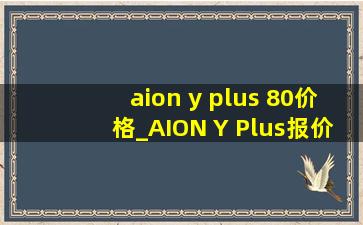 aion y plus 80价格_AION Y Plus报价